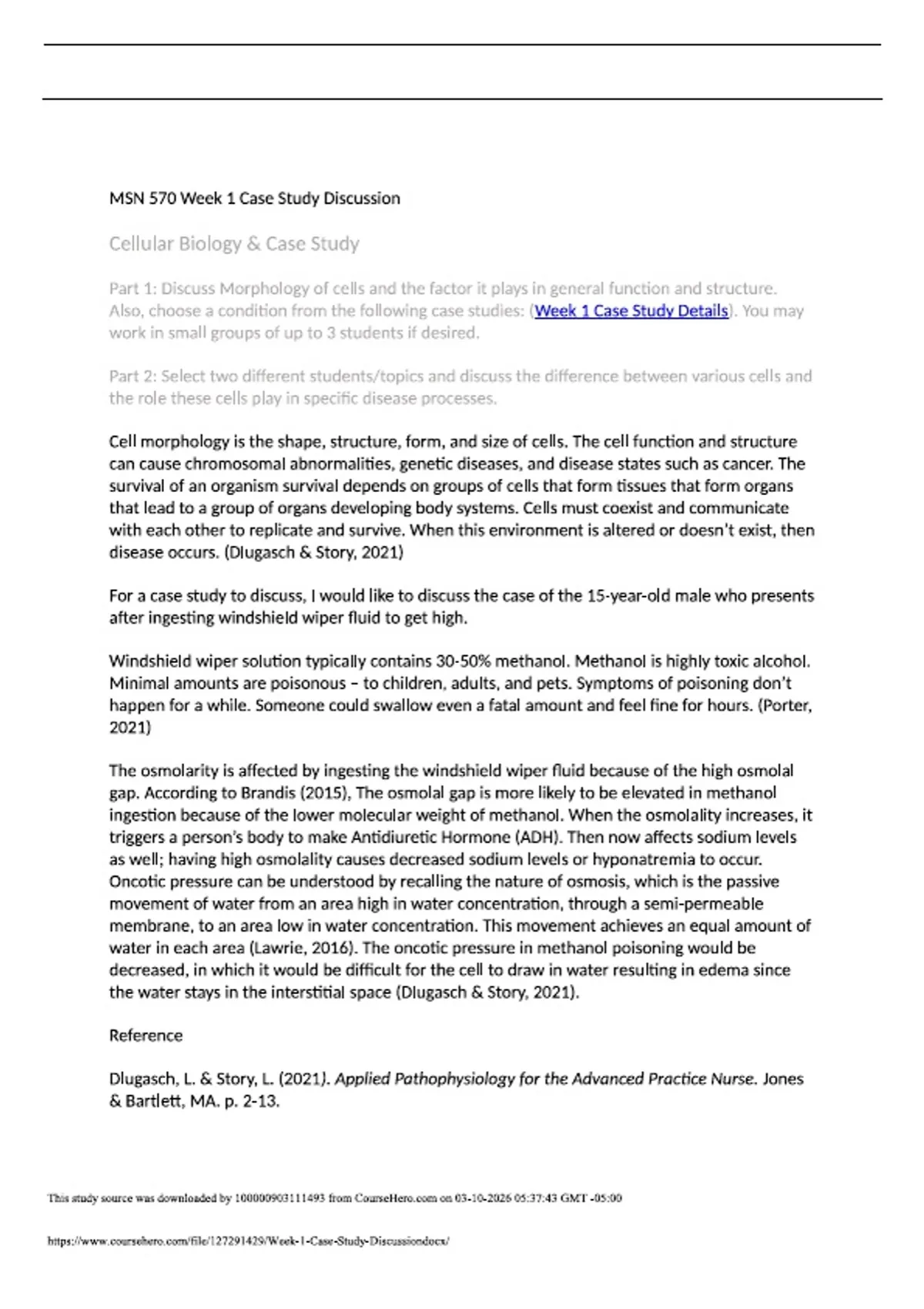 MSN 570 Week 1 Case Study Discussion

Cellular Biology & Case Study

Part 1: Discuss Morphology of cells and the factor it plays in general function and structure. Also, choose a condition from the following case studies: (Week 1 Case Study Details). You may work in small groups of up to 3 students if desired.

Part 2: Select two different students/topics and discuss the difference between various cells and the role these cells play in specific disease processes.

Cell morphology is the shape, structure, form, and size of cells. The cell function and structure can cause chromosomal abnormalities, genetic diseases, and disease states such as cancer. The survival of an organism survival depends on groups of cells that form tissues that form organs that lead to a group of organs developing body systems. Cells must coexist and communicate with each other to replicate and survive. When this environment is altered or doesn't exist, then disease occurs. (Dlugasch & Story, 2021)

For a case study to discuss, I would like to discuss the case of the 15-year-old male who presents after ingesting windshield wiper fluid to get high.

Windshield wiper solution typically contains 30-50% methanol. Methanol is highly toxic alcohol. Minimal amounts are poisonous – to children, adults, and pets. Symptoms of poisoning don't happen for a while. Someone could swallow even a fatal amount and feel fine for hours. (Porter, 2021)

The osmolarity is affected by ingesting the windshield wiper fluid because of the high osmolal gap. According to Brandis (2015), The osmolal gap is more likely to be elevated in methanol ingestion because of the lower molecular weight of methanol. When the osmolality increases, it triggers a person's body to make Antidiuretic Hormone (ADH). Then now affects sodium levels as well; having high osmolality causes decreased sodium levels or hyponatremia to occur. Oncotic pressure can be understood by recalling the nature of osmosis, which is the passive movement of water from an area high in water concentration, through a semi-permeable membrane, to an area low in water concentration. This movement achieves an equal amount of water in each area (Lawrie, 2016). The oncotic pressure in methanol poisoning would be decreased, in which it would be difficult for the cell to draw in water resulting in edema since the water stays in the interstitial space (Dlugasch & Story, 2021).

Reference

Dlugasch, L. & Story, L. (2021). Applied Pathophysiology for the Advanced Practice Nurse. Jones & Bartlett, MA. p. 2-13.

This study source was downloaded by 100000903111493 from CourseHero.com on 03-10-2026 05:37:43 GMT -05:00

https://www.coursehero.com/file/127291429/Week-1-Case-Study-Discussiondocx/